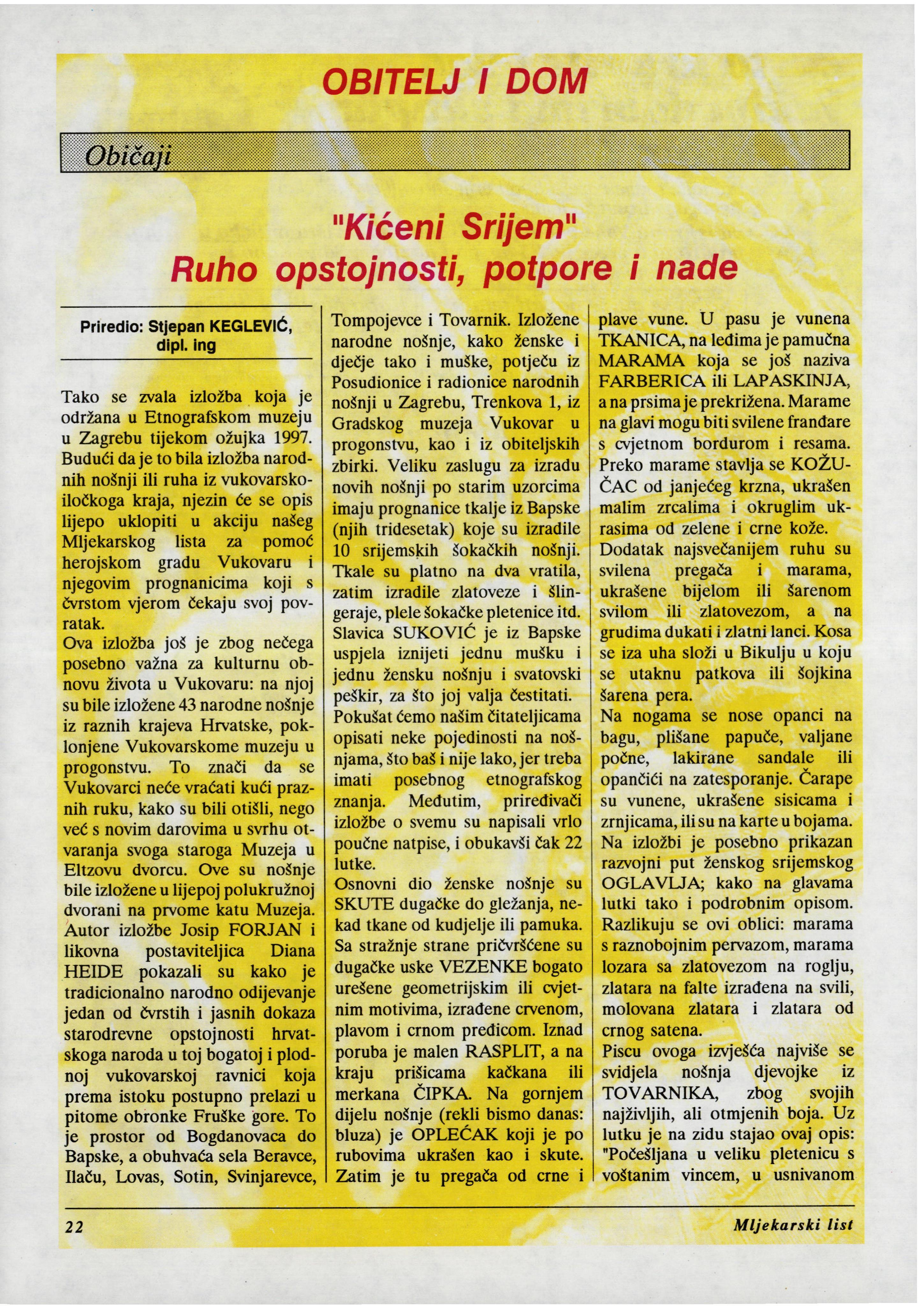 OBITELJ I DOM

Običaji

"Kićeni Srijem"
Ruho opstojnosti, potpore i nade

Priredio: Stjepan KEGLEVIĆ, dipl. ing

Tako se zvala izložba koja je održana u Etnografskom muzeju u Zagrebu tijekom ožujka 1997. Budući da je to bila izložba narodnih nošnji ili ruha iz vukovarsko-iločkoga kraja, njezin će se opis lijepo uklopiti u akciju našeg Mljekarskog lista za pomoć herojskom gradu Vukovaru i njegovim prognanicima koji s čvrstom vjerom čekaju svoj povratak.
Ova izložba još je zbog nečega posebno važna za kulturnu obnovu života u Vukovaru: na njoj su bile izložene 43 narodne nošnje iz raznih krajeva Hrvatske, poklonjene Vukovarskome muzeju u progonstvu. To znači da se Vukovarci neće vraćati kući praznih ruku, kako su bili otišli, nego već s novim darovima u svrhu otvaranja svoga staroga Muzeja u Eltzovu dvorcu. Ove su nošnje bile izložene u lijepoj polukružnoj dvorani na prvome katu Muzeja. Autor izložbe Josip FORJAN i likovna postaviteljica Diana HEIDE pokazali su kako je tradicionalno narodno odijevanje jedan od čvrstih i jasnih dokaza starodrevne opstojnosti hrvatskoga naroda u toj bogatoj i plodnoj vukovarskoj ravnici koja prema istoku postupno prelazi u pitome obronke Fruške gore. To je prostor od Bogdanovaca do Bapske, a obuhvaća sela Beravce, Ilaču, Lovas, Sotin, Svinjarevce, Tompojevce i Tovarnik. Izložene narodne nošnje, kako ženske i dječje tako i muške, potječu iz Posudionice i radionice narodnih nošnji u Zagrebu, Trenkova 1, iz Gradskog muzeja Vukovar u progonstvu, kao i iz obiteljskih zbirki. Veliku zaslugu za izradu novih nošnji po starim uzorcima imaju prognanice tkalje iz Bapske (njih tridesetak) koje su izradile 10 srijemskih šokačkih nošnji. Tkale su platno na dva vratila, zatim izradile zlatoveze i šlingeraje, plele šokačke pletenice itd. Slavica SUKOVIĆ je iz Bapske uspjela iznijeti jednu mušku i jednu žensku nošnju i svatovski peškir, za što joj valja čestitati.
Pokušat ćemo našim čitateljicama opisati neke pojedinosti na nošnjama, što baš i nije lako, jer treba imati posebnog etnografskog znanja. Međutim, priređivači izložbe o svemu su napisali vrlo poučne natpise, i obukavši čak 22 lutke.
Osnovni dio ženske nošnje su SKUTE dugačke do gležanja, nekad tkane od kudjelje ili pamuka. Sa stražnje strane pričvršćene su dugačke uske VEZENKE bogato urešene geometrijskim ili cvjetnim motivima, izrađene crvenom, plavom i crnom pređicom. Iznad poruba je malen RASPLIT, a na kraju prišicama kačkana ili merkana ČIPKA. Na gornjem dijelu nošnje (rekli bismo danas: bluza) je OPLEĆAK koji je po rubovima ukrašen kao i skute. Zatim je tu pregača od crne i plave vune. U pasu je vunena TKANICA, na leđima je pamučna MARAMA koja se još naziva FARBERICA ili LAPASKINJA, a na prsima je prekrižena. Marame na glavi mogu biti svilene franđare s cvjetnom bordurom i resama. Preko marame stavlja se KOŽUČAC od janjećeg krzna, ukrašen malim zrcalima i okruglim ukrasima od zelene i crne kože.
Dodatak najsvečanijem ruhu su svilena pregača i marama, ukrašene bijelom ili šarenom svilom ili zlatovezom, a na grudima dukati i zlatni lanci. Kosa se iza uha složi u Bikulju u koju se utaknu patkova ili šojkina šarena pera.
Na nogama se nose opanci na bagu, plišane papuče, valjane počne, lakirane sandale ili opančići na zatesporanje. Čarape su vunene, ukrašene sisicama i zrnjicama, ili su na karte u bojama.
Na izložbi je posebno prikazan razvojni put ženskog srijemskog OGLAVLJA; kako na glavama lutki tako i podrobnim opisom. Razlikuju se ovi oblici: marama s raznobojnim pervazom, marama lozara sa zlatovezom na roglju, zlatara na falte izrađena na svili, molovana zlatara i zlatara od crnog satena.
Piscu ovoga izvješća najviše se svidjela nošnja djevojke iz TOVARNIKA, zbog svojih najživljih, ali otmjenih boja. Uz lutku je na zidu stajao ovaj opis: "Počešljana u veliku pletenicu s voštanim vincem, u usnivanom

22

Mljekarski list